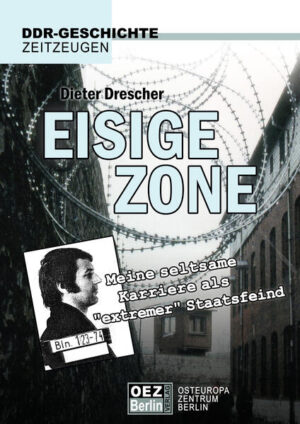 DDR-GESCHICHTE
ZEITZEUGEN

Dieter Drescher

EISIGE ZONE

Meine seltsame Karriere als "extremer" Staatsfeind

Bln. 123-74

OEZ Berlin VERLAG

OSTEUROPA ZENTRUM BERLIN